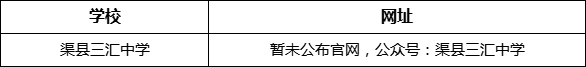 | 学校 | 网址 |
|---|---|
| 渠县三汇中学 | 暂未公布官网，公众号：渠县三汇中学 |